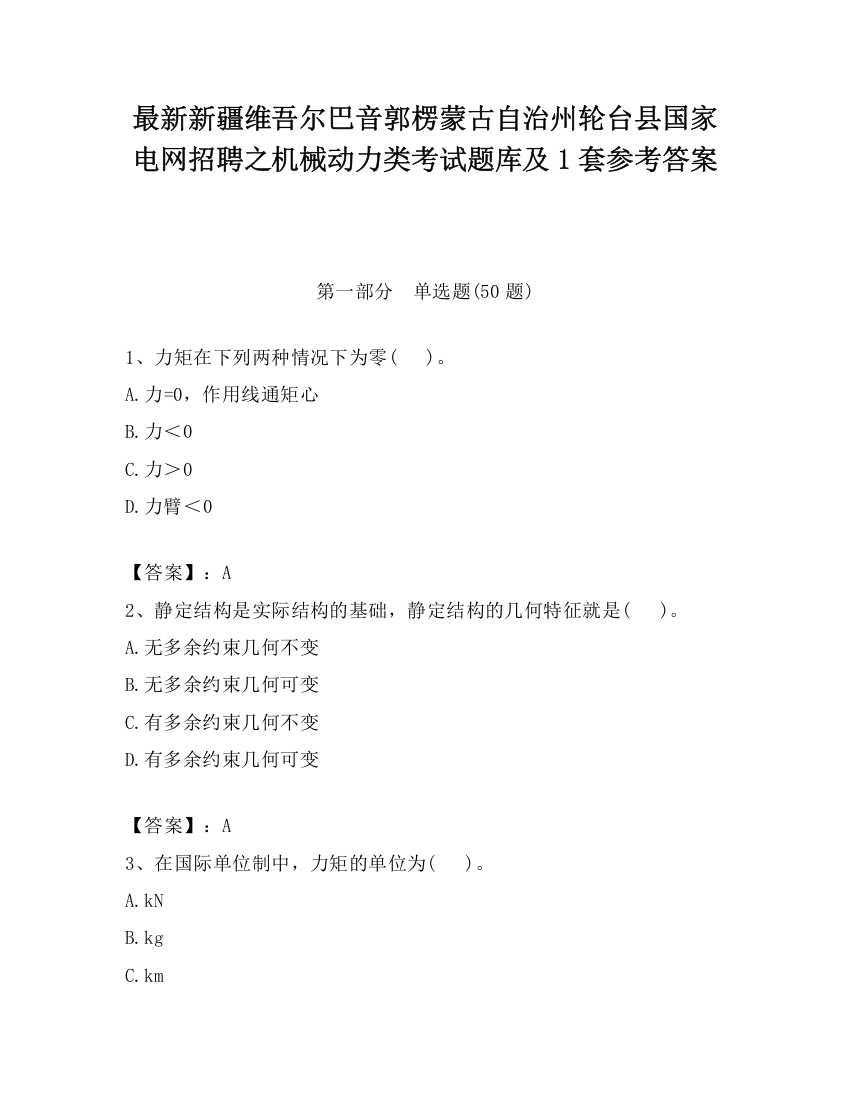 最新新疆维吾尔巴音郭楞蒙古自治州轮台县国家电网招聘之机械动力类考试题库及1套参考答案

第一部分　单选题(50题)

1、力矩在下列两种情况下为零(　　)。

A.力=0，作用线通矩心

B.力＜0

C.力＞0

D.力臂＜0

【答案】：A

2、静定结构是实际结构的基础，静定结构的几何特征就是(　　)。

A.无多余约束几何不变

B.无多余约束几何可变

C.有多余约束几何不变

D.有多余约束几何可变

【答案】：A

3、在国际单位制中，力矩的单位为(　　)。

A.kN

B.kg

C.km